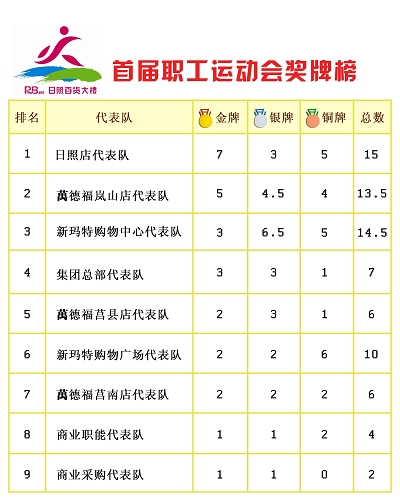 RB 日照百货大楼

首届职工运动会奖牌榜

| 排名 | 代表队 | 金牌 | 银牌 | 铜牌 | 总数 |
|---|---|---|---|---|---|
| 1 | 日照店代表队 | 7 | 3 | 5 | 15 |
| 2 | 萬德福岚山店代表队 | 5 | 4.5 | 4 | 13.5 |
| 3 | 新玛特购物中心代表队 | 3 | 6.5 | 5 | 14.5 |
| 4 | 集团总部代表队 | 3 | 3 | 1 | 7 |
| 5 | 萬德福莒县店代表队 | 2 | 3 | 1 | 6 |
| 6 | 新玛特购物广场代表队 | 2 | 2 | 6 | 10 |
| 7 | 萬德福莒南店代表队 | 2 | 2 | 2 | 6 |
| 8 | 商业职能代表队 | 1 | 1 | 2 | 4 |
| 9 | 商业采购代表队 | 1 | 1 | 0 | 2 |